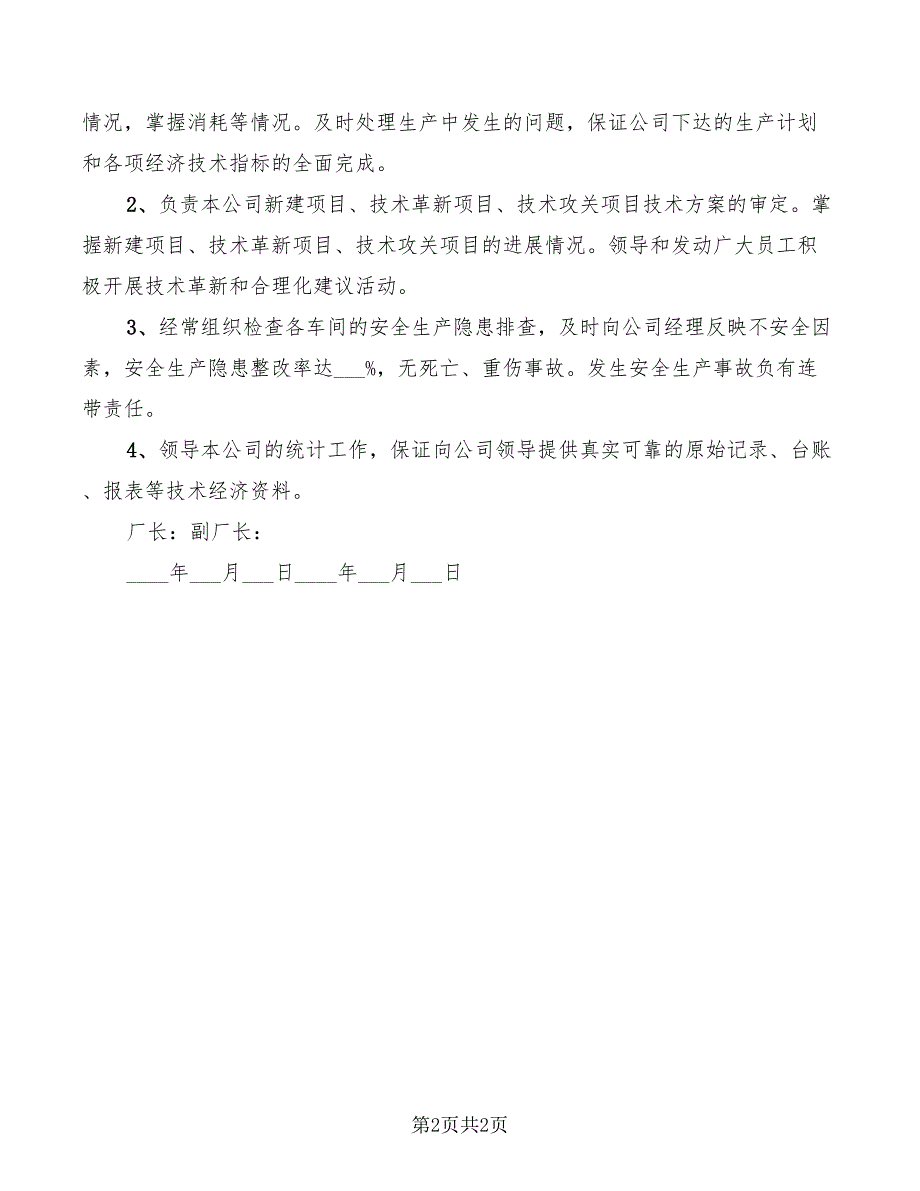 情况，掌握消耗等情况。及时处理生产中发生的问题，保证公司下达的生产计划和各项经济技术指标的全面完成。

2、负责本公司新建项目、技术革新项目、技术攻关项目技术方案的审定。掌握新建项目、技术革新项目、技术攻关项目的进展情况。领导和发动广大员工积极开展技术革新和合理化建议活动。

3、经常组织检查各车间的安全生产隐患排查，及时向公司经理反映不安全因素，安全生产隐患整改率达___%，无死亡、重伤事故。发生安全生产事故负有连带责任。

4、领导本公司的统计工作，保证向公司领导提供真实可靠的原始记录、台账、报表等技术经济资料。

厂长：副厂长：

____年___月___日____年___月___日

第2页共2页